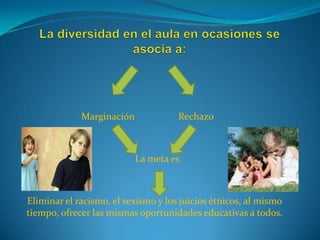 La diversidad en el aula en ocasiones se asocia a:

Marginación

Rechazo

La meta es

Eliminar el racismo, el sexismo y los juicios étnicos, al mismo tiempo, ofrecer las mismas oportunidades educativas a todos.